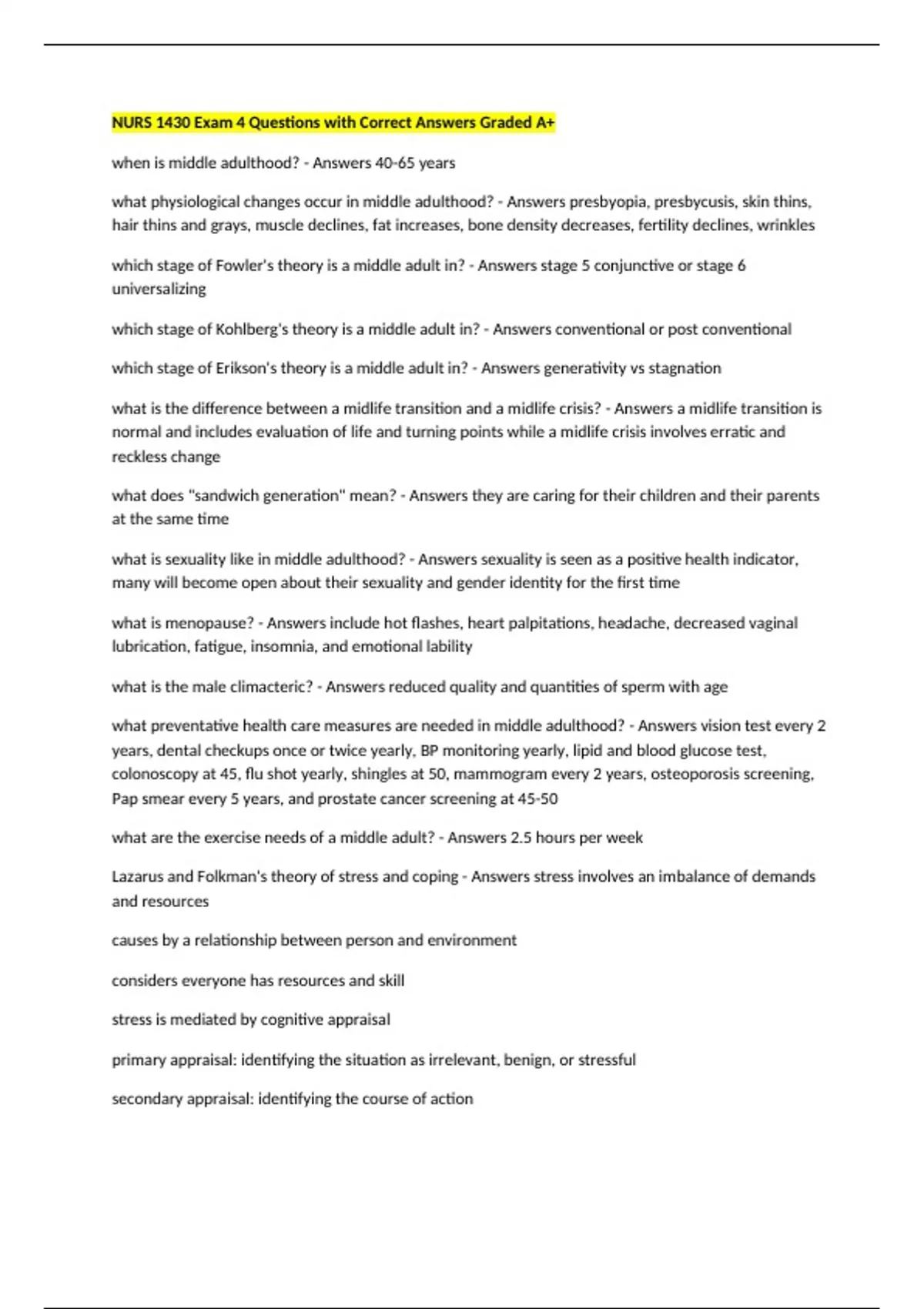 NURS 1430 Exam 4 Questions with Correct Answers Graded A+

when is middle adulthood? - Answers 40-65 years

what physiological changes occur in middle adulthood? - Answers presbyopia, presbycusis, skin thins, hair thins and grays, muscle declines, fat increases, bone density decreases, fertility declines, wrinkles

which stage of Fowler's theory is a middle adult in? - Answers stage 5 conjunctive or stage 6 universalizing

which stage of Kohlberg's theory is a middle adult in? - Answers conventional or post conventional

which stage of Erikson's theory is a middle adult in? - Answers generativity vs stagnation

what is the difference between a midlife transition and a midlife crisis? - Answers a midlife transition is normal and includes evaluation of life and turning points while a midlife crisis involves erratic and reckless change

what does "sandwich generation" mean? - Answers they are caring for their children and their parents at the same time

what is sexuality like in middle adulthood? - Answers sexuality is seen as a positive health indicator, many will become open about their sexuality and gender identity for the first time

what is menopause? - Answers include hot flashes, heart palpitations, headache, decreased vaginal lubrication, fatigue, insomnia, and emotional lability

what is the male climacteric? - Answers reduced quality and quantities of sperm with age

what preventative health care measures are needed in middle adulthood? - Answers vision test every 2 years, dental checkups once or twice yearly, BP monitoring yearly, lipid and blood glucose test, colonoscopy at 45, flu shot yearly, shingles at 50, mammogram every 2 years, osteoporosis screening, Pap smear every 5 years, and prostate cancer screening at 45-50

what are the exercise needs of a middle adult? - Answers 2.5 hours per week

Lazarus and Folkman's theory of stress and coping - Answers stress involves an imbalance of demands and resources

causes by a relationship between person and environment

considers everyone has resources and skill

stress is mediated by cognitive appraisal

primary appraisal: identifying the situation as irrelevant, benign, or stressful

secondary appraisal: identifying the course of action